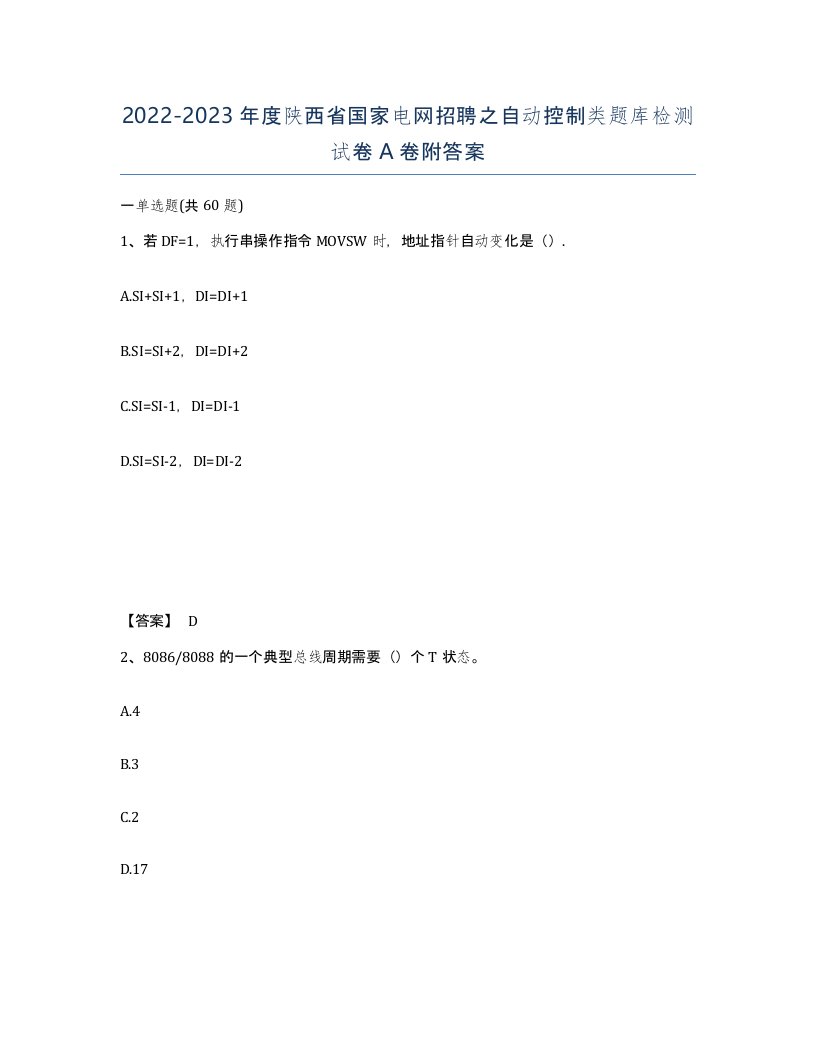 2022-2023年度陕西省国家电网招聘之自动控制类题库检测试卷A卷附答案

一单选题(共60题)

1、若DF=1，执行串操作指令MOVSW时，地址指针自动变化是（）.

A.SI+SI+1，DI=DI+1

B.SI=SI+2，DI=DI+2

C.SI=SI-1，DI=DI-1

D.SI=SI-2，DI=DI-2

【答案】 D

2、8086/8088的一个典型总线周期需要（）个T状态。

A.4

B.3

C.2

D.17